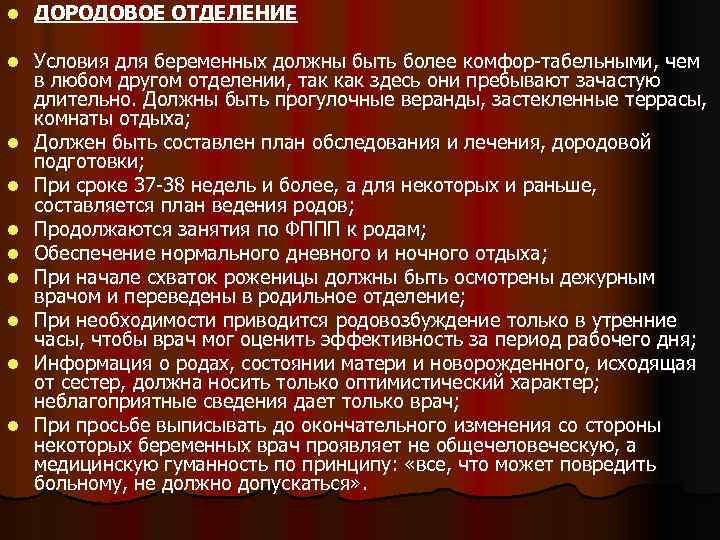 ДОРОДОВОЕ ОТДЕЛЕНИЕ

Условия для беременных должны быть более комфор-табельными, чем в любом другом отделении, так как здесь они пребывают зачастую длительно. Должны быть прогулочные веранды, застекленные террасы, комнаты отдыха;

Должен быть составлен план обследования и лечения, дородовой подготовки;

При сроке 37-38 недель и более, а для некоторых и раньше, составляется план ведения родов;

Продолжаются занятия по ФППП к родам;

Обеспечение нормального дневного и ночного отдыха;

При начале схваток роженицы должны быть осмотрены дежурным врачом и переведены в родильное отделение;

При необходимости приводится родовозбуждение только в утренние часы, чтобы врач мог оценить эффективность за период рабочего дня;

Информация о родах, состоянии матери и новорожденного, исходящая от сестер, должна носить только оптимистический характер; неблагоприятные сведения дает только врач;

При просьбе выписывать до окончательного изменения со стороны некоторых беременных врач проявляет не общечеловеческую, а медицинскую гуманность по принципу: «все, что может повредить больному, не должно допускаться».